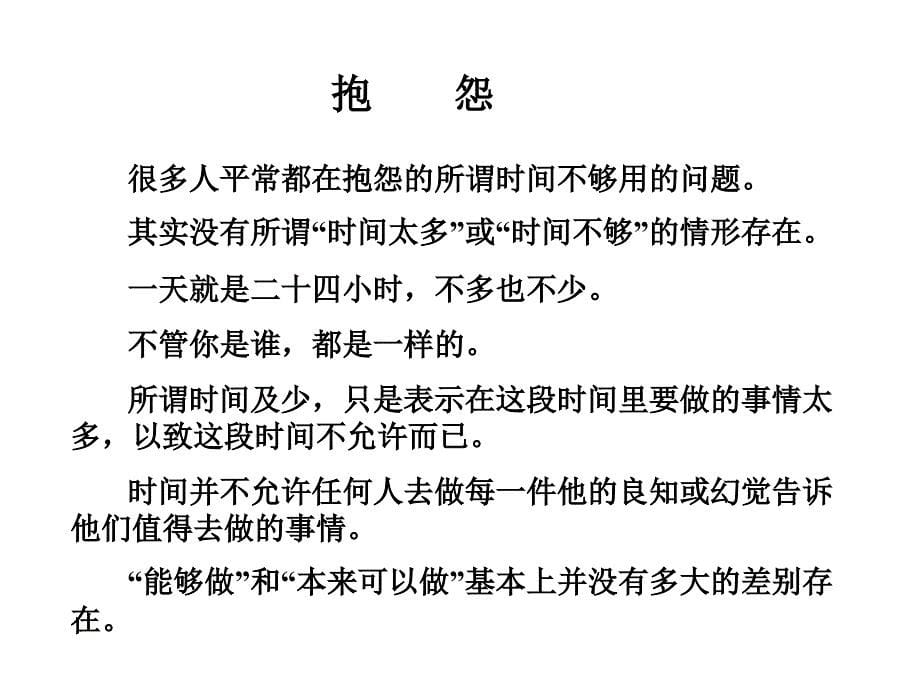 抱　　怨

很多人平常都在抱怨的所谓时间不够用的问题。

其实没有所谓“时间太多”或“时间不够”的情形存在。

一天就是二十四小时，不多也不少。

不管你是谁，都是一样的。

所谓时间及少，只是表示在这段时间里要做的事情太多，以致这段时间不允许而已。

时间并不允许任何人去做每一件他的良知或幻觉告诉他们值得去做的事情。

“能够做”和“本来可以做”基本上并没有多大的差别存在。